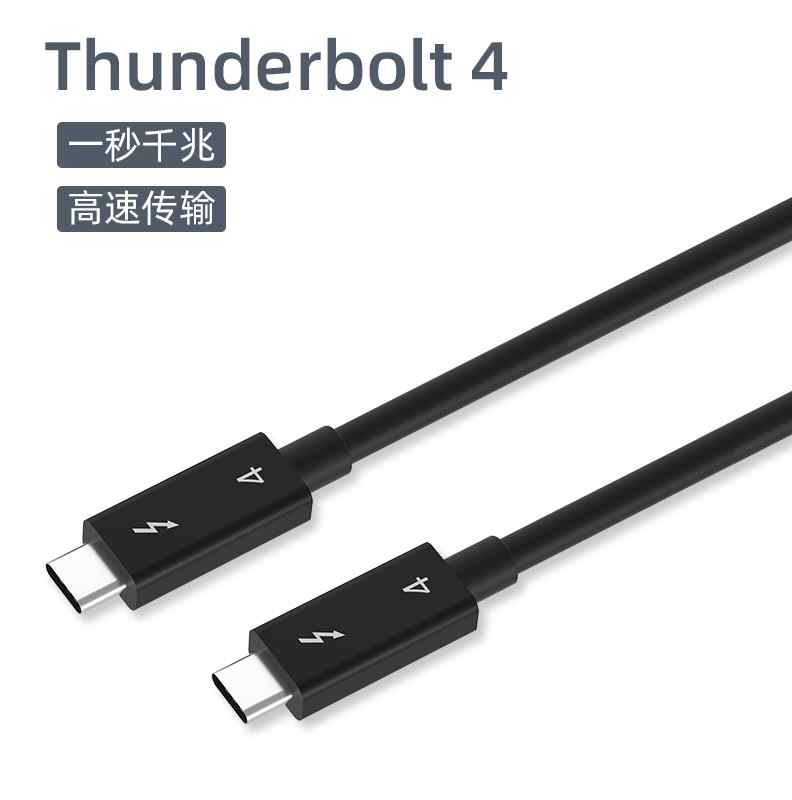 Thunderbolt 4

一秒千兆

高速传输

4

4